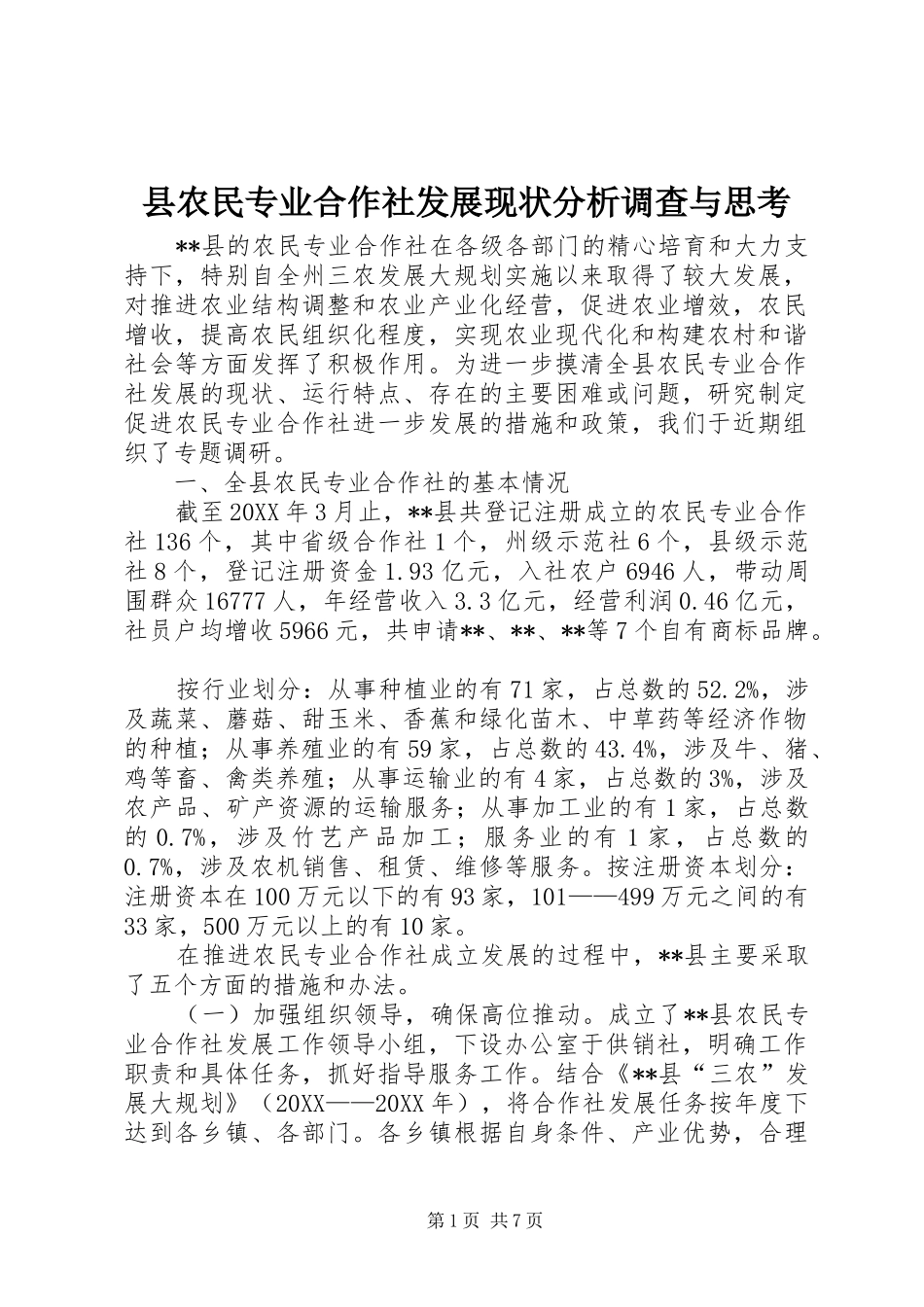 县农民专业合作社发展现状分析调查与思考

**县的农民专业合作社在各级各部门的精心培育和大力支持下，特别自全州三农发展大规划实施以来取得了较大发展，对推进农业结构调整和农业产业化经营，促进农业增效，农民增收，提高农民组织化程度，实现农业现代化和构建农村和谐社会等方面发挥了积极作用。为进一步摸清全县农民专业合作社发展的现状、运行特点、存在的主要困难或问题，研究制定促进农民专业合作社进一步发展的措施和政策，我们于近期组织了专题调研。

一、全县农民专业合作社的基本情况

截至20XX年3月止，**县共登记注册成立的农民专业合作社136个，其中省级合作社1个，州级示范社6个，县级示范社8个，登记注册资金1.93亿元，入社农户6946人，带动周围群众16777人，年经营收入3.3亿元，经营利润0.46亿元，社员户均增收5966元，共申请**、**、**等7个自有商标品牌。

按行业划分：从事种植业的有71家，占总数的52.2%，涉及蔬菜、蘑菇、甜玉米、香蕉和绿化苗木、中草药等经济作物的种植；从事养殖业的有59家，占总数的43.4%，涉及牛、猪、鸡等畜、禽类养殖；从事运输业的有4家，占总数的3%，涉及农产品、矿产资源的运输服务；从事加工业的有1家，占总数的0.7%，涉及竹艺产品加工；服务业的有1家，占总数的0.7%，涉及农机销售、租赁、维修等服务。按注册资本划分：注册资本在100万元以下的有93家，101——499万元之间的有33家，500万元以上的有10家。

在推进农民专业合作社成立发展的过程中，**县主要采取了五个方面的措施和办法。

（一）加强组织领导，确保高位推动。成立了**县农民专业合作社发展工作领导小组，下设办公室于供销社，明确工作职责和具体任务，抓好指导服务工作。结合《**县“三农”发展大规划》（20XX——20XX年），将合作社发展任务按年度下达到各乡镇、各部门。各乡镇根据自身条件、产业优势，合理

第1页 共7页